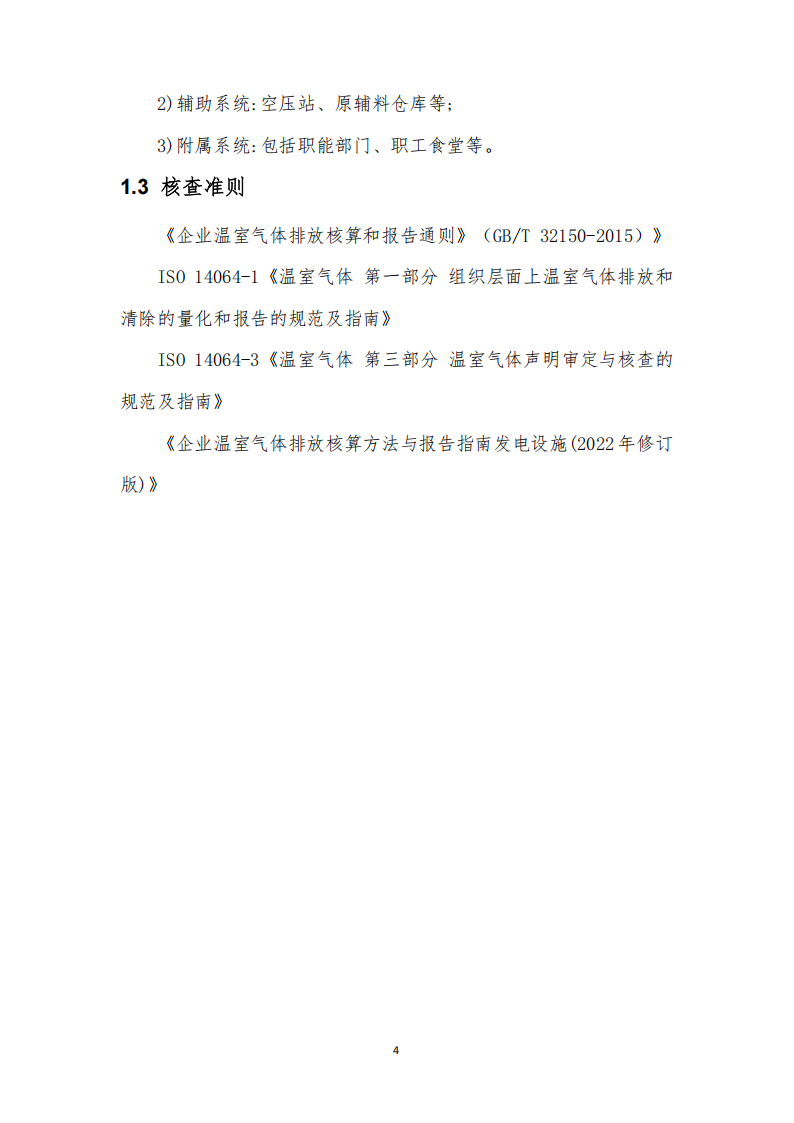 2)辅助系统:空压站、原辅料仓库等;

3)附属系统:包括职能部门、职工食堂等。

1.3 核查准则

《企业温室气体排放核算和报告通则》（GB/T 32150-2015）》

ISO 14064-1《温室气体 第一部分 组织层面上温室气体排放和清除的量化和报告的规范及指南》

ISO 14064-3《温室气体 第三部分 温室气体声明审定与核查的规范及指南》

《企业温室气体排放核算方法与报告指南发电设施(2022年修订版)》

4